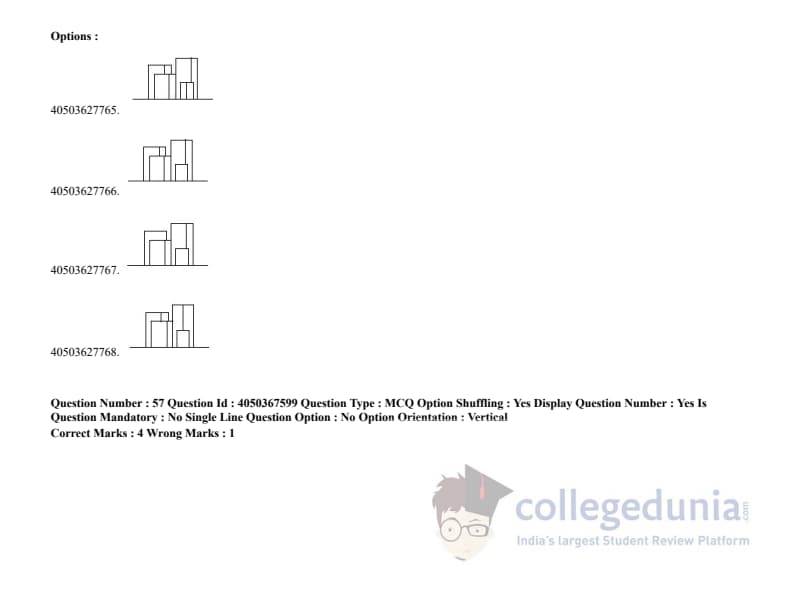 Options :

40503627765.

40503627766.

40503627767.

40503627768.

Question Number : 57 Question Id : 4050367599 Question Type : MCQ Option Shuffling : Yes Display Question Number : Yes Is Question Mandatory : No Single Line Question Option : No Option Orientation : Vertical
Correct Marks : 4 Wrong Marks : 1

collegedunia.com
India's largest Student Review Platform